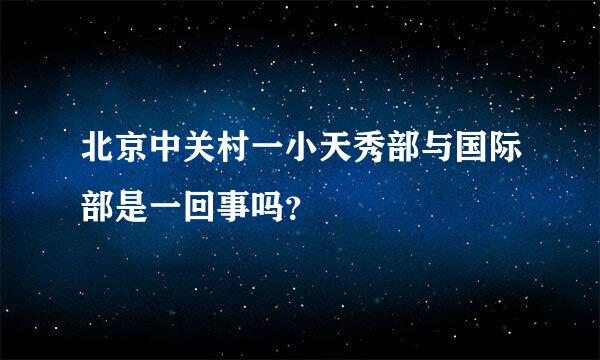 北京中关村一小天秀部与国际部是一回事吗?